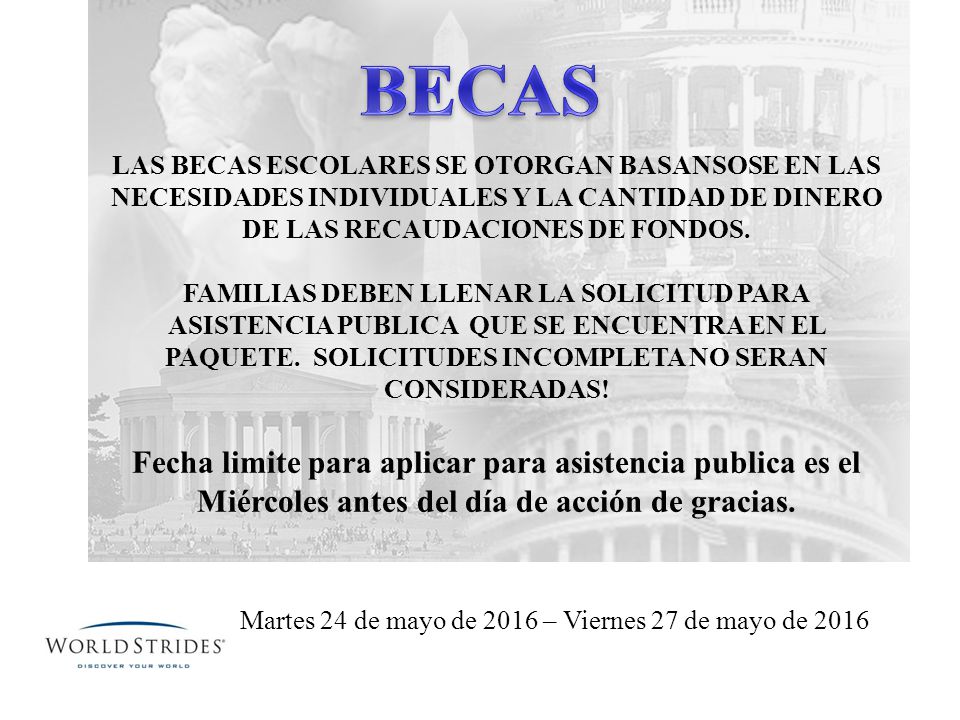 BECAS

LAS BECAS ESCOLARES SE OTORGAN BASANSOSE EN LAS NECESIDADES INDIVIDUALES Y LA CANTIDAD DE DINERO DE LAS RECAUDACIONES DE FONDOS.

FAMILIAS DEBEN LLENAR LA SOLICITUD PARA ASISTENCIA PUBLICA QUE SE ENCUENTRA EN EL PAQUETE. SOLICITUDES INCOMPLETA NO SERAN CONSIDERADAS!

Fecha limite para aplicar para asistencia publica es el Miércoles antes del día de acción de gracias.

Martes 24 de mayo de 2016 – Viernes 27 de mayo de 2016

WORLDSTRIDES
DISCOVER YOUR WORLD